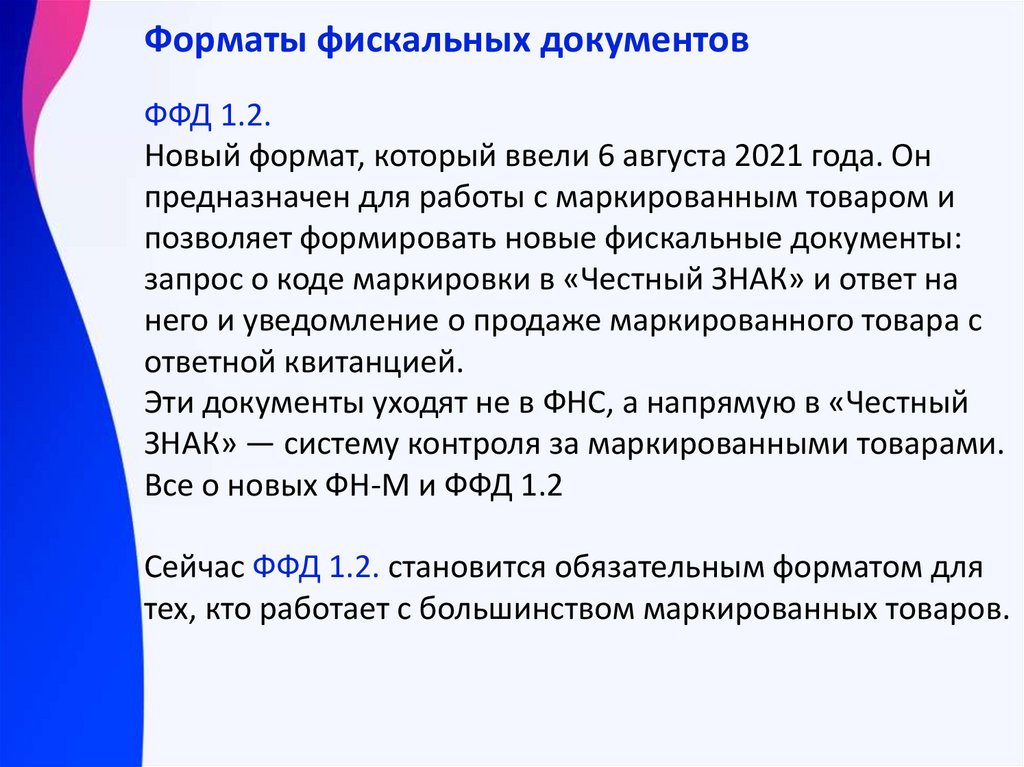 Форматы фискальных документов

ФФД 1.2.
Новый формат, который ввели 6 августа 2021 года. Он предназначен для работы с маркированным товаром и позволяет формировать новые фискальные документы: запрос о коде маркировки в «Честный ЗНАК» и ответ на него и уведомление о продаже маркированного товара с ответной квитанцией.
Эти документы уходят не в ФНС, а напрямую в «Честный ЗНАК» — систему контроля за маркированными товарами.
Все о новых ФН-М и ФФД 1.2

Сейчас ФФД 1.2. становится обязательным форматом для тех, кто работает с большинством маркированных товаров.